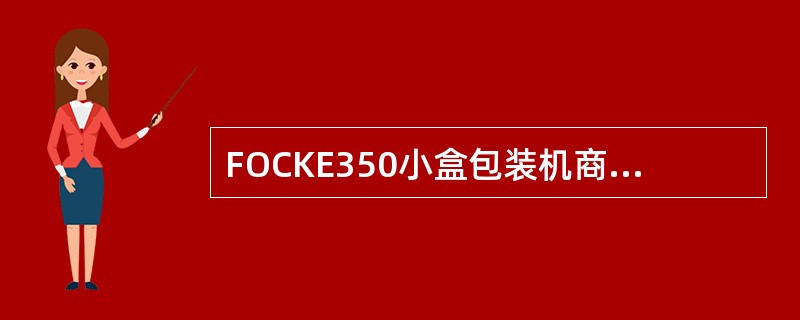 FOCKE350小盒包装机商...